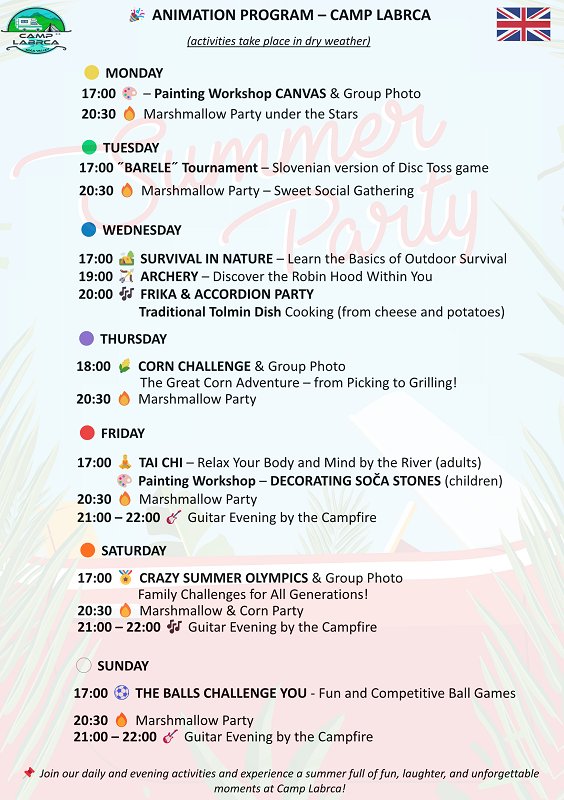 CAMP LABRCA

ANIMATION PROGRAM – CAMP LABRCA

(activities take place in dry weather)

Summer Party

MONDAY

17:00 – Painting Workshop CANVAS & Group Photo
20:30 Marshmallow Party under the Stars

TUESDAY

17:00 ˝BARELE˝ Tournament – Slovenian version of Disc Toss game
20:30 Marshmallow Party – Sweet Social Gathering

WEDNESDAY

17:00 SURVIVAL IN NATURE – Learn the Basics of Outdoor Survival
19:00 ARCHERY – Discover the Robin Hood Within You
20:00 FRIKA & ACCORDION PARTY
Traditional Tolmin Dish Cooking (from cheese and potatoes)

THURSDAY

18:00 CORN CHALLENGE & Group Photo
The Great Corn Adventure – from Picking to Grilling!
20:30 Marshmallow Party

FRIDAY

17:00 TAI CHI – Relax Your Body and Mind by the River (adults)
Painting Workshop – DECORATING SOČA STONES (children)
20:30 Marshmallow Party
21:00 – 22:00 Guitar Evening by the Campfire

SATURDAY

17:00 CRAZY SUMMER OLYMPICS & Group Photo
Family Challenges for All Generations!
20:30 Marshmallow & Corn Party
21:00 – 22:00 Guitar Evening by the Campfire

SUNDAY

17:00 THE BALLS CHALLENGE YOU - Fun and Competitive Ball Games
20:30 Marshmallow Party
21:00 – 22:00 Guitar Evening by the Campfire

Join our daily and evening activities and experience a summer full of fun, laughter, and unforgettable moments at Camp Labrca!